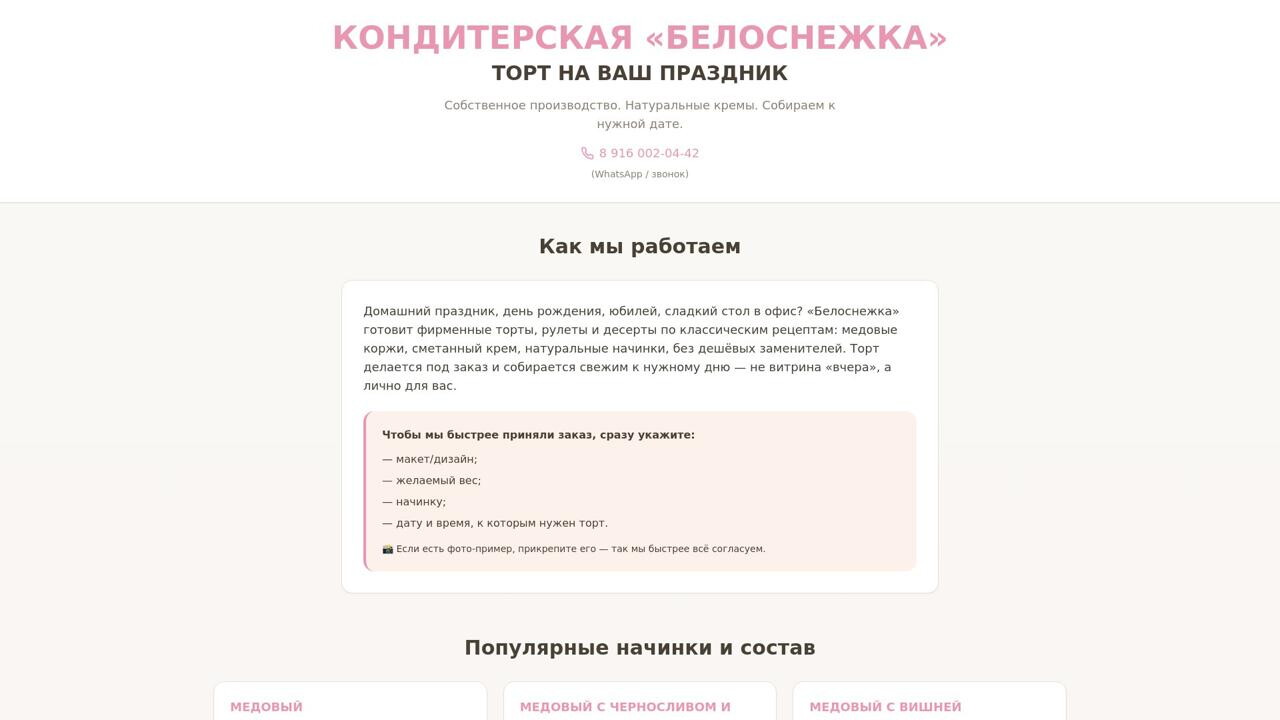 КОНДИТЕРСКАЯ «БЕЛОСНЕЖКА»

ТОРТ НА ВАШ ПРАЗДНИК

Собственное производство. Натуральные кремы. Собираем к нужной дате.

8 916 002-04-42

(WhatsApp / звонок)

Как мы работаем

Домашний праздник, день рождения, юбилей, сладкий стол в офис? «Белоснежка» готовит фирменные торты, рулеты и десерты по классическим рецептам: медовые коржи, сметанный крем, натуральные начинки, без дешёвых заменителей. Торт делается под заказ и собирается свежим к нужному дню — не витрина «вчера», а лично для вас.

Чтобы мы быстрее приняли заказ, сразу укажите:

— макет/дизайн;

— желаемый вес;

— начинку;

— дату и время, к которым нужен торт.

📸 Если есть фото-пример, прикрепите его — так мы быстрее всё согласуем.

Популярные начинки и состав

МЕДОВЫЙ

МЕДОВЫЙ С ЧЕРНОСЛИВОМ И

МЕДОВЫЙ С ВИШНЕЙ